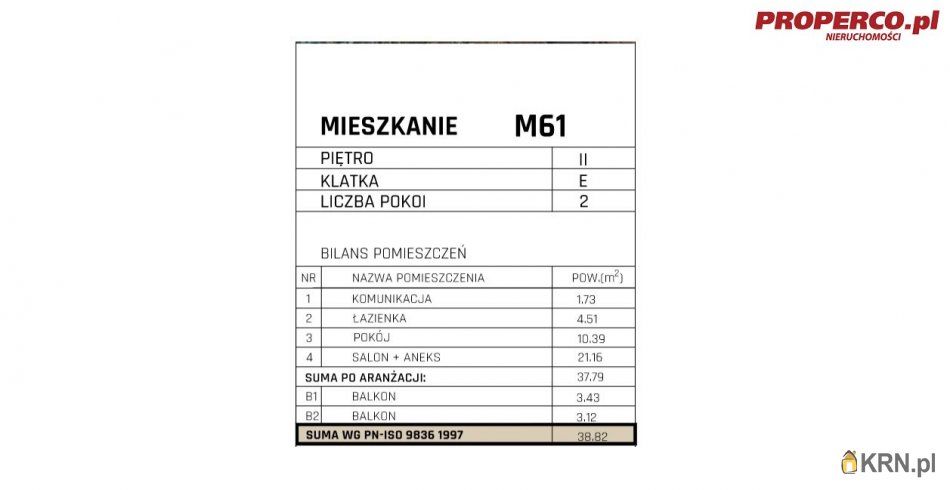 PROPERCO.pl
NIERUCHOMOŚCI

MIESZKANIE M61

| PIĘTRO | II |
|---|---|
| KLATKA | E |
| LICZBA POKOI | 2 |

BILANS POMIESZCZEŃ

| NR | NAZWA POMIESZCZENIA | POW.($m^2$) |
|---|---|---|
| 1 | KOMUNIKACJA | 1.73 |
| 2 | ŁAZIENKA | 4.51 |
| 3 | POKÓJ | 10.39 |
| 4 | SALON + ANEKS | 21.16 |
| SUMA PO ARANŻACJI: | | 37.79 |
| B1 | BALKON | 3.43 |
| B2 | BALKON | 3.12 |
| SUMA WG PN-ISO 9836 1997 | | 38.82 |

KRN.pl